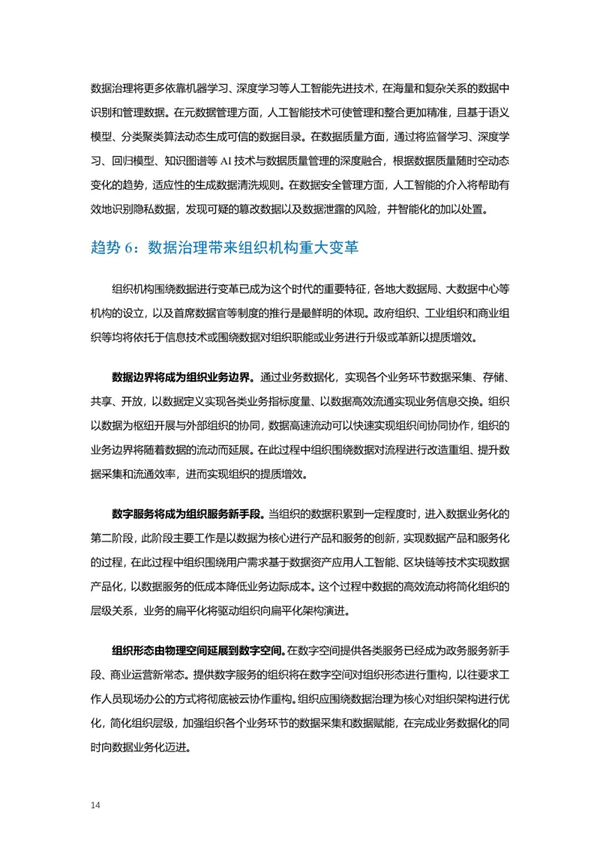 数据治理将更多依靠机器学习、深度学习等人工智能先进技术，在海量和复杂关系的数据中识别和管理数据。在元数据管理方面，人工智能技术可使管理和整合更加精准，且基于语义模型、分类聚类算法动态生成可信的数据目录。在数据质量方面，通过将监督学习、深度学习、回归模型、知识图谱等 AI 技术与数据质量管理的深度融合，根据数据质量随时空动态变化的趋势，适应性的生成数据清洗规则。在数据安全管理方面，人工智能的介入将帮助有效地识别隐私数据，发现可疑的篡改数据以及数据泄露的风险，并智能化的加以处置。

趋势 6：数据治理带来组织机构重大变革

组织机构围绕数据进行变革已成为这个时代的重要特征，各地大数据局、大数据中心等机构的设立，以及首席数据官等制度的推行是最鲜明的体现。政府组织、工业组织和商业组织等均将依托于信息技术或围绕数据对组织职能或业务进行升级或革新以提质增效。

数据边界将成为组织业务边界。通过业务数据化，实现各个业务环节数据采集、存储、共享、开放，以数据定义实现各类业务指标度量、以数据高效流通实现业务信息交换。组织以数据为枢纽开展与外部组织的协同，数据高速流动可以快速实现组织间协同协作，组织的业务边界将随着数据的流动而延展。在此过程中组织围绕数据对流程进行改造重组、提升数据采集和流通效率，进而实现组织的提质增效。

数字服务将成为组织服务新手段。当组织的数据积累到一定程度时，进入数据业务化的第二阶段，此阶段主要工作是以数据为核心进行产品和服务的创新，实现数据产品和服务化的过程，在此过程中组织围绕用户需求基于数据资产应用人工智能、区块链等技术实现数据产品化，以数据服务的低成本降低业务边际成本。这个过程中数据的高效流动将简化组织的层级关系，业务的扁平化将驱动组织向扁平化架构演进。

组织形态由物理空间延展到数字空间。在数字空间提供各类服务已经成为政务服务新手段、商业运营新常态。提供数字服务的组织将在数字空间对组织形态进行重构，以往要求工作人员现场办公的方式将彻底被云协作重构。组织应围绕数据治理为核心对组织架构进行优化，简化组织层级，加强组织各个业务环节的数据采集和数据赋能，在完成业务数据化的同时向数据业务化迈进。

14